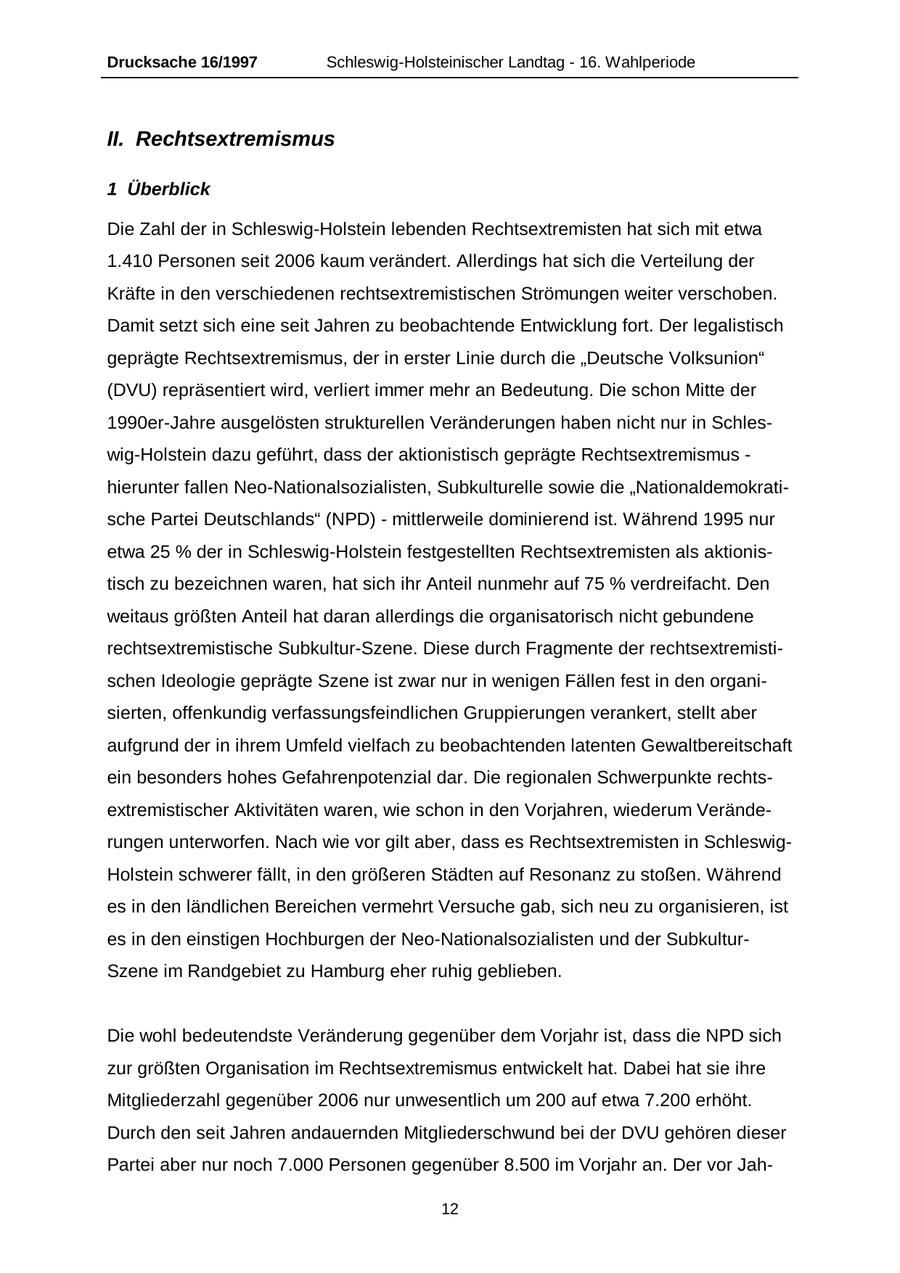 Drucksache 16/1997 Schleswig-Holsteinischer Landtag - 16. Wahlperiode

II. Rechtsextremismus

1 Überblick

Die Zahl der in Schleswig-Holstein lebenden Rechtsextremisten hat sich mit etwa 1.410 Personen seit 2006 kaum verändert. Allerdings hat sich die Verteilung der Kräfte in den verschiedenen rechtsextremistischen Strömungen weiter verschoben. Damit setzt sich eine seit Jahren zu beobachtende Entwicklung fort. Der legalistisch geprägte Rechtsextremismus, der in erster Linie durch die „Deutsche Volksunion“ (DVU) repräsentiert wird, verliert immer mehr an Bedeutung. Die schon Mitte der 1990er-Jahre ausgelösten strukturellen Veränderungen haben nicht nur in Schleswig-Holstein dazu geführt, dass der aktionistisch geprägte Rechtsextremismus - hierunter fallen Neo-Nationalsozialisten, Subkulturelle sowie die „Nationaldemokratische Partei Deutschlands“ (NPD) - mittlerweile dominierend ist. Während 1995 nur etwa 25 % der in Schleswig-Holstein festgestellten Rechtsextremisten als aktionistisch zu bezeichnen waren, hat sich ihr Anteil nunmehr auf 75 % verdreifacht. Den weitaus größten Anteil hat daran allerdings die organisatorisch nicht gebundene rechtsextremistische Subkultur-Szene. Diese durch Fragmente der rechtsextremistischen Ideologie geprägte Szene ist zwar nur in wenigen Fällen fest in den organisierten, offenkundig verfassungsfeindlichen Gruppierungen verankert, stellt aber aufgrund der in ihrem Umfeld vielfach zu beobachtenden latenten Gewaltbereitschaft ein besonders hohes Gefahrenpotenzial dar. Die regionalen Schwerpunkte rechtsextremistischer Aktivitäten waren, wie schon in den Vorjahren, wiederum Veränderungen unterworfen. Nach wie vor gilt aber, dass es Rechtsextremisten in Schleswig-Holstein schwerer fällt, in den größeren Städten auf Resonanz zu stoßen. Während es in den ländlichen Bereichen vermehrt Versuche gab, sich neu zu organisieren, ist es in den einstigen Hochburgen der Neo-Nationalsozialisten und der Subkultur-Szene im Randgebiet zu Hamburg eher ruhig geblieben.

Die wohl bedeutendste Veränderung gegenüber dem Vorjahr ist, dass die NPD sich zur größten Organisation im Rechtsextremismus entwickelt hat. Dabei hat sie ihre Mitgliederzahl gegenüber 2006 nur unwesentlich um 200 auf etwa 7.200 erhöht. Durch den seit Jahren andauernden Mitgliederschwund bei der DVU gehören dieser Partei aber nur noch 7.000 Personen gegenüber 8.500 im Vorjahr an. Der vor Jah-

12